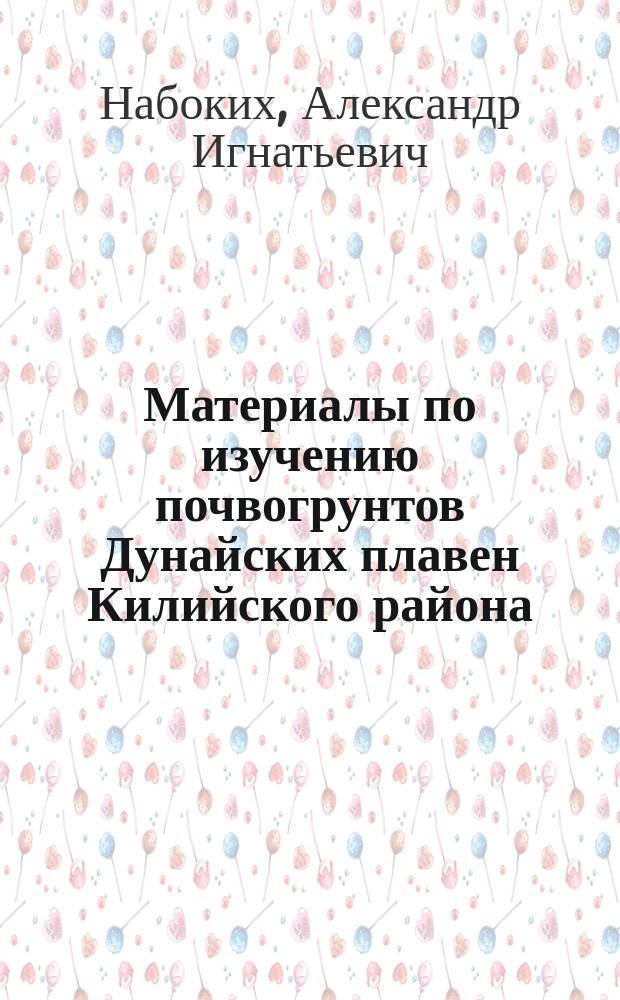 Набоких, Александр Игнатьевич

Материалы по изучению почвогрунтов Дунайских плавен Килийского района